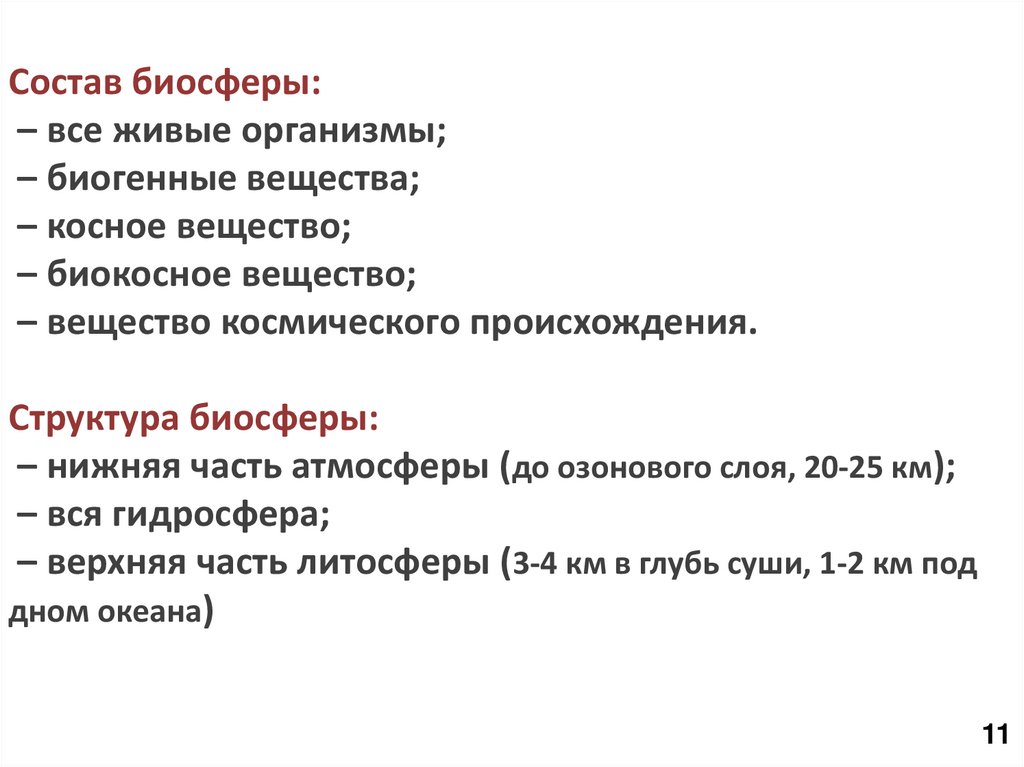 Состав биосферы:
– все живые организмы;
– биогенные вещества;
– косное вещество;
– биокосное вещество;
– вещество космического происхождения.

Структура биосферы:
– нижняя часть атмосферы (до озонового слоя, 20-25 км);
– вся гидросфера;
– верхняя часть литосферы (3-4 км в глубь суши, 1-2 км под дном океана)

11